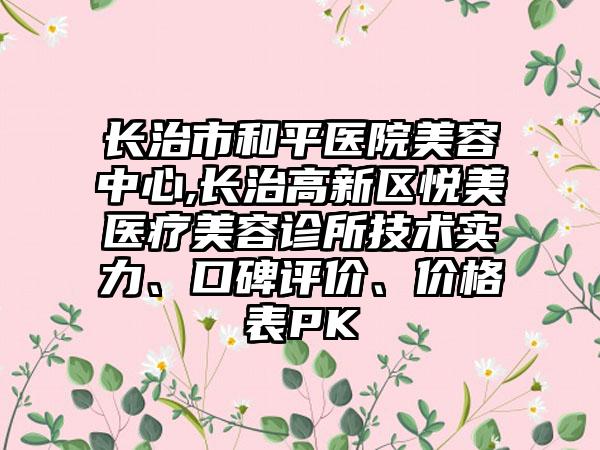 长治市和平医院美容中心,长治高新区悦美医疗美容诊所技术实力、口碑评价、价格表PK